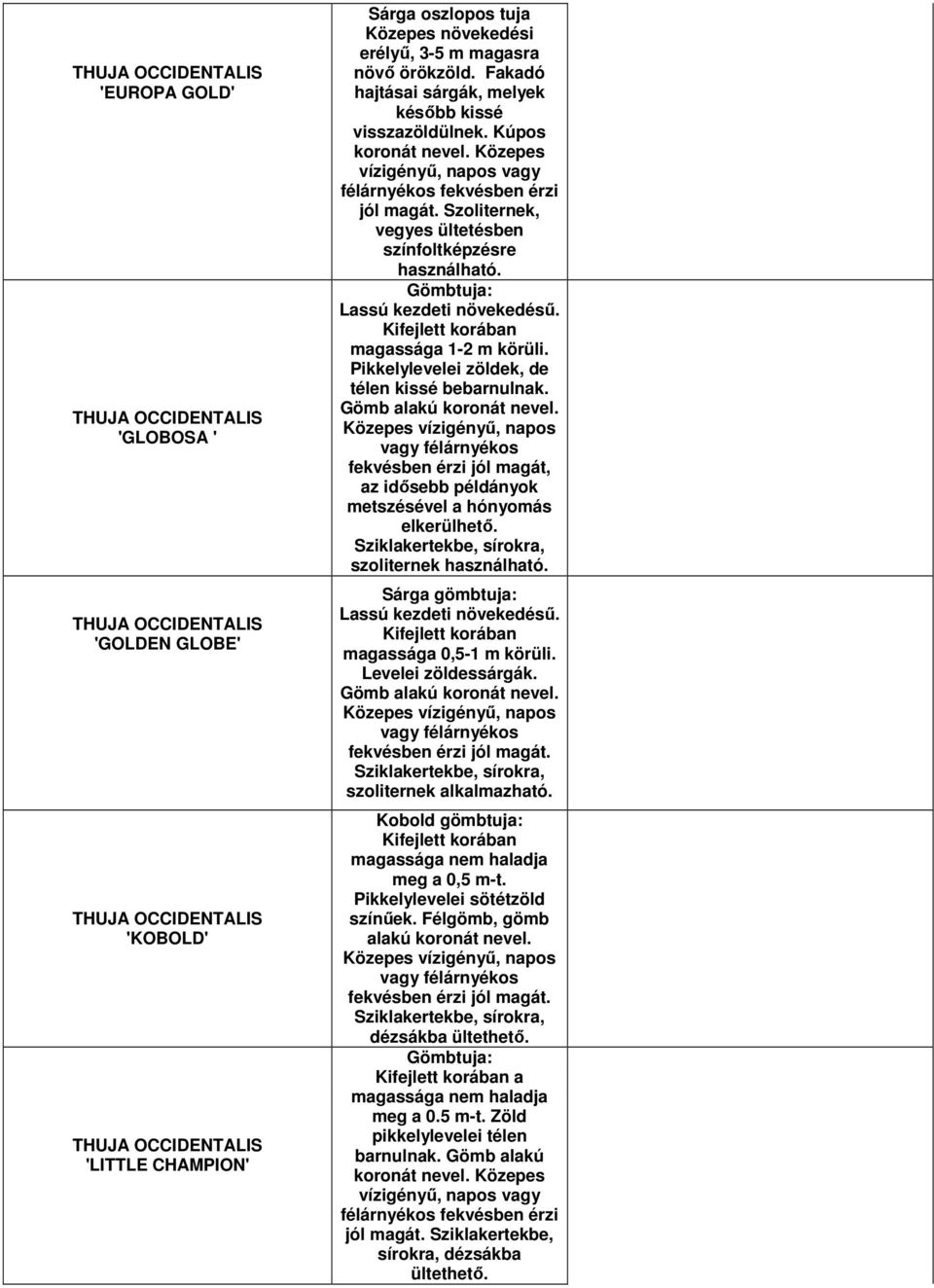 | | | |
|---|---|---|
| THUJA OCCIDENTALIS 'EUROPA GOLD' | Sárga oszlopos tuja Közepes növekedési erélyű, 3-5 m magasra növő örökzöld. Fakadó hajtásai sárgák, melyek később kissé visszazöldülnek. Kúpos koronát nevel. Közepes vízigényű, napos vagy félárnyékos fekvésben érzi jól magát. Szoliternek, vegyes ültetésben színfoltképzésre használható. | |
| THUJA OCCIDENTALIS 'GLOBOSA ' | Gömbtuja: Lassú kezdeti növekedésű. Kifejlett korában magassága 1-2 m körüli. Pikkelylevelei zöldek, de télen kissé bebarnulnak. Gömb alakú koronát nevel. Közepes vízigényű, napos vagy félárnyékos fekvésben érzi jól magát, az idősebb példányok metszésével a hónyomás elkerülhető. Sziklakertekbe, sírokra, szoliternek használható. | |
| THUJA OCCIDENTALIS 'GOLDEN GLOBE' | Sárga gömbtuja: Lassú kezdeti növekedésű. Kifejlett korában magassága 0,5-1 m körüli. Levelei zöldessárgák. Gömb alakú koronát nevel. Közepes vízigényű, napos vagy félárnyékos fekvésben érzi jól magát. Sziklakertekbe, sírokra, szoliternek alkalmazható. | |
| THUJA OCCIDENTALIS 'KOBOLD' | Kobold gömbtuja: Kifejlett korában magassága nem haladja meg a 0,5 m-t. Pikkelylevelei sötétzöld színűek. Félgömb, gömb alakú koronát nevel. Közepes vízigényű, napos vagy félárnyékos fekvésben érzi jól magát. Sziklakertekbe, sírokra, dézsákba ültethető. | |
| THUJA OCCIDENTALIS 'LITTLE CHAMPION' | Gömbtuja: Kifejlett korában a magassága nem haladja meg a 0.5 m-t. Zöld pikkelylevelei télen barnulnak. Gömb alakú koronát nevel. Közepes vízigényű, napos vagy félárnyékos fekvésben érzi jól magát. Sziklakertekbe, sírokra, dézsákba ültethető. | |